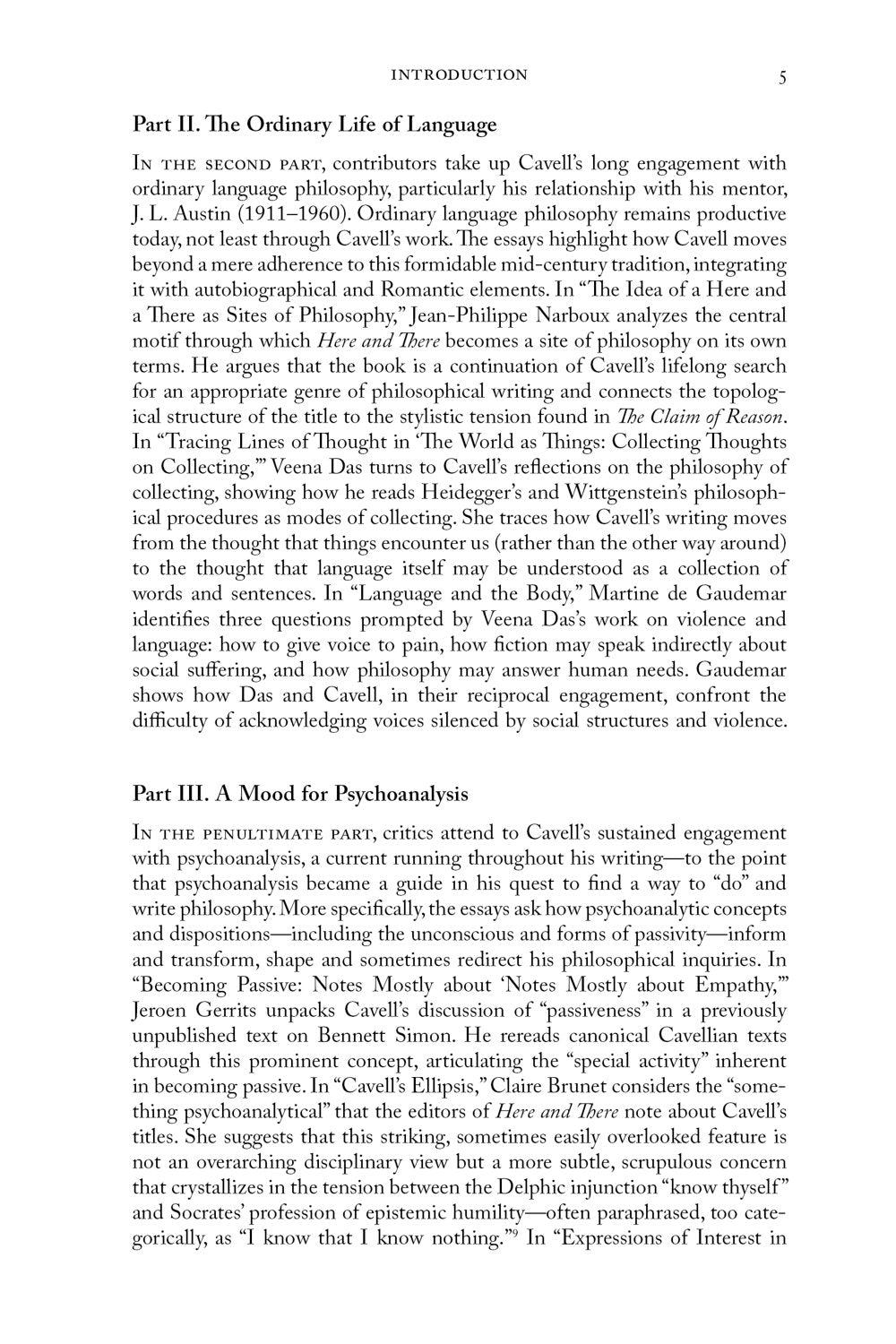 INTRODUCTION 5

Part II. The Ordinary Life of Language

In the second part, contributors take up Cavell's long engagement with ordinary language philosophy, particularly his relationship with his mentor, J. L. Austin (1911–1960). Ordinary language philosophy remains productive today, not least through Cavell's work. The essays highlight how Cavell moves beyond a mere adherence to this formidable mid-century tradition, integrating it with autobiographical and Romantic elements. In "The Idea of a Here and a There as Sites of Philosophy," Jean-Philippe Narboux analyzes the central motif through which Here and There becomes a site of philosophy on its own terms. He argues that the book is a continuation of Cavell's lifelong search for an appropriate genre of philosophical writing and connects the topological structure of the title to the stylistic tension found in The Claim of Reason. In "Tracing Lines of Thought in 'The World as Things: Collecting Thoughts on Collecting,'" Veena Das turns to Cavell's reflections on the philosophy of collecting, showing how he reads Heidegger's and Wittgenstein's philosophical procedures as modes of collecting. She traces how Cavell's writing moves from the thought that things encounter us (rather than the other way around) to the thought that language itself may be understood as a collection of words and sentences. In "Language and the Body," Martine de Gaudemar identifies three questions prompted by Veena Das's work on violence and language: how to give voice to pain, how fiction may speak indirectly about social suffering, and how philosophy may answer human needs. Gaudemar shows how Das and Cavell, in their reciprocal engagement, confront the difficulty of acknowledging voices silenced by social structures and violence.

Part III. A Mood for Psychoanalysis

In the penultimate part, critics attend to Cavell's sustained engagement with psychoanalysis, a current running throughout his writing—to the point that psychoanalysis became a guide in his quest to find a way to "do" and write philosophy. More specifically, the essays ask how psychoanalytic concepts and dispositions—including the unconscious and forms of passivity—inform and transform, shape and sometimes redirect his philosophical inquiries. In "Becoming Passive: Notes Mostly about 'Notes Mostly about Empathy,'" Jeroen Gerrits unpacks Cavell's discussion of "passiveness" in a previously unpublished text on Bennett Simon. He rereads canonical Cavellian texts through this prominent concept, articulating the "special activity" inherent in becoming passive. In "Cavell's Ellipsis," Claire Brunet considers the "something psychoanalytical" that the editors of Here and There note about Cavell's titles. She suggests that this striking, sometimes easily overlooked feature is not an overarching disciplinary view but a more subtle, scrupulous concern that crystallizes in the tension between the Delphic injunction "know thyself" and Socrates' profession of epistemic humility—often paraphrased, too categorically, as "I know that I know nothing."$^{9}$ In "Expressions of Interest in